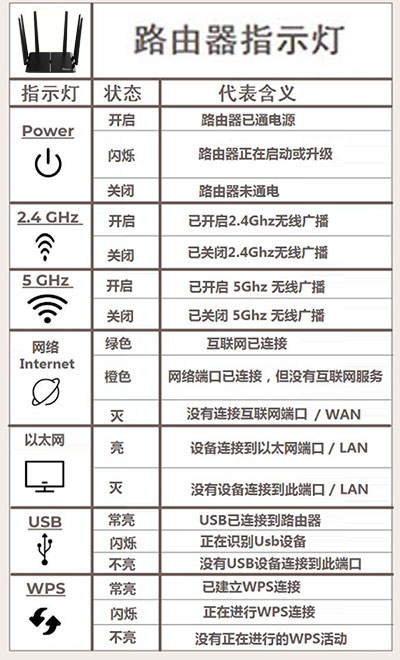 路由器指示灯

| 指示灯 | 状态 | 代表含义 |
|---|---|---|
| Power | 开启 | 路由器已通电源 |
| | 闪烁 | 路由器正在启动或升级 |
| | 关闭 | 路由器未通电 |
| 2.4 GHz | 开启 | 已开启2.4Ghz无线广播 |
| | 关闭 | 已关闭2.4Ghz无线广播 |
| 5 GHz | 开启 | 已开启 5Ghz 无线广播 |
| | 关闭 | 已关闭 5Ghz 无线广播 |
| 网络 Internet | 绿色 | 互联网已连接 |
| | 橙色 | 网络端口已连接，但没有互联网服务 |
| | 灭 | 没有连接互联网端口 / WAN |
| 以太网 | 亮 | 设备连接到以太网端口 / LAN |
| | 灭 | 没有设备连接到此端口 / LAN |
| USB | 常亮 | USB已连接到路由器 |
| | 闪烁 | 正在识别Usb设备 |
| | 不亮 | 没有USB设备连接到此端口 |
| WPS | 常亮 | 已建立WPS连接 |
| | 闪烁 | 正在进行WPS连接 |
| | 不亮 | 没有正在进行的WPS活动 |